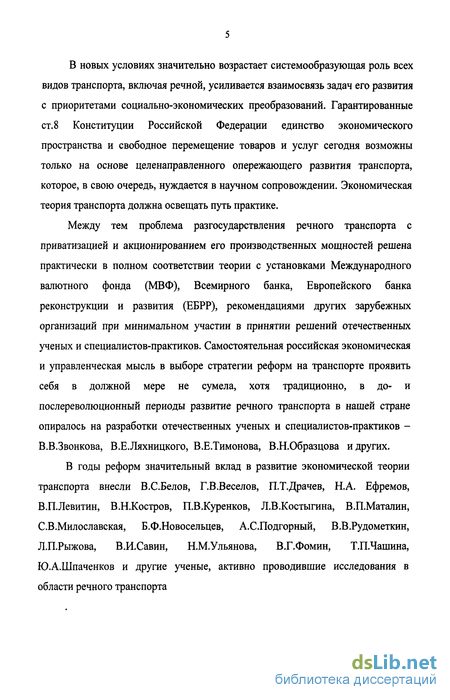 5

В новых условиях значительно возрастает системообразующая роль всех видов транспорта, включая речной, усиливается взаимосвязь задач его развития с приоритетами социально-экономических преобразований. Гарантированные ст.8 Конституции Российской Федерации единство экономического пространства и свободное перемещение товаров и услуг сегодня возможны только на основе целенаправленного опережающего развития транспорта, которое, в свою очередь, нуждается в научном сопровождении. Экономическая теория транспорта должна освещать путь практике.

Между тем проблема разгосударствления речного транспорта с приватизацией и акционированием его производственных мощностей решена практически в полном соответствии теории с установками Международного валютного фонда (МВФ), Всемирного банка, Европейского банка реконструкции и развития (ЕБРР), рекомендациями других зарубежных организаций при минимальном участии в принятии решений отечественных ученых и специалистов-практиков. Самостоятельная российская экономическая и управленческая мысль в выборе стратегии реформ на транспорте проявить себя в должной мере не сумела, хотя традиционно, в до- и послереволюционный периоды развитие речного транспорта в нашей стране опиралось на разработки отечественных ученых и специалистов-практиков – В.В.Звонкова, В.Е.Ляхницкого, В.Е.Тимонова, В.Н.Образцова и других.

В годы реформ значительный вклад в развитие экономической теории транспорта внесли В.С.Белов, Г.В.Веселов, П.Т.Драчев, Н.А. Ефремов, В.П.Левитин, В.Н.Костров, П.В.Куренков, Л.В.Костыгина, В.П.Маталин, С.В.Милославская, Б.Ф.Новосельцев, А.С.Подгорный, В.В.Рудометкин, Л.П.Рыжова, В.И.Савин, Н.М.Ульянова, В.Г.Фомин, Т.П.Чашина, Ю.А.Шпаченков и другие ученые, активно проводившие исследования в области речного транспорта

.

dsLib.net
библиотека диссертаций